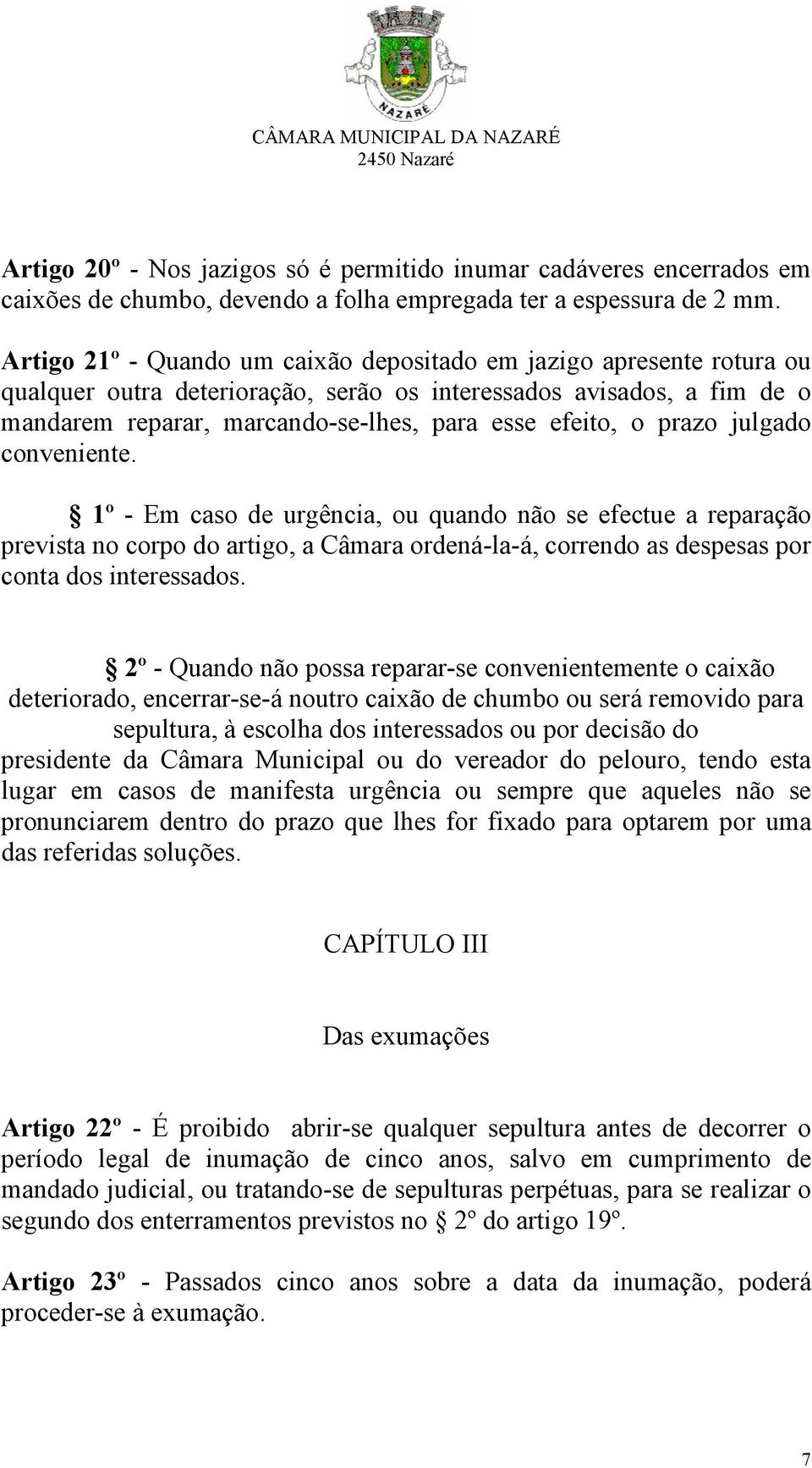 NAZARÉ

CÂMARA MUNICIPAL DA NAZARÉ
2450 Nazaré

Artigo 20º - Nos jazigos só é permitido inumar cadáveres encerrados em caixões de chumbo, devendo a folha empregada ter a espessura de 2 mm.

Artigo 21º - Quando um caixão depositado em jazigo apresente rotura ou qualquer outra deterioração, serão os interessados avisados, a fim de o mandarem reparar, marcando-se-lhes, para esse efeito, o prazo julgado conveniente.

§ 1º - Em caso de urgência, ou quando não se efectue a reparação prevista no corpo do artigo, a Câmara ordená-la-á, correndo as despesas por conta dos interessados.

§ 2º - Quando não possa reparar-se convenientemente o caixão deteriorado, encerrar-se-á noutro caixão de chumbo ou será removido para sepultura, à escolha dos interessados ou por decisão do presidente da Câmara Municipal ou do vereador do pelouro, tendo esta lugar em casos de manifesta urgência ou sempre que aqueles não se pronunciarem dentro do prazo que lhes for fixado para optarem por uma das referidas soluções.

CAPÍTULO III

Das exumações

Artigo 22º - É proibido abrir-se qualquer sepultura antes de decorrer o período legal de inumação de cinco anos, salvo em cumprimento de mandado judicial, ou tratando-se de sepulturas perpétuas, para se realizar o segundo dos enterramentos previstos no § 2º do artigo 19º.

Artigo 23º - Passados cinco anos sobre a data da inumação, poderá proceder-se à exumação.

7